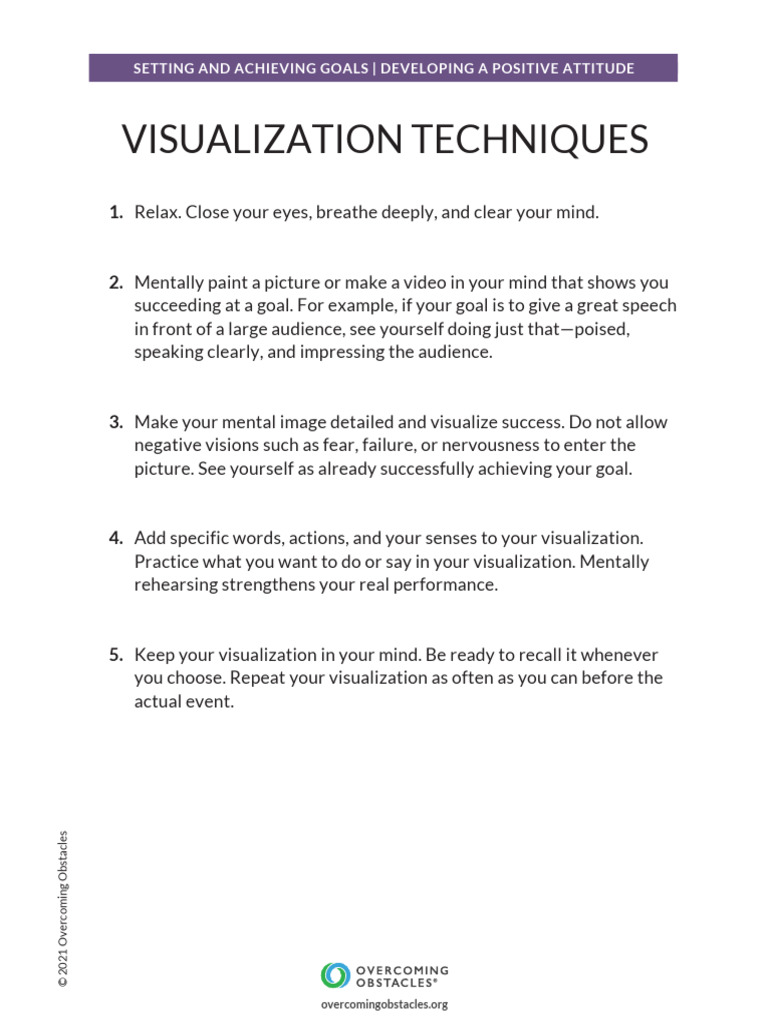 SETTING AND ACHIEVING GOALS | DEVELOPING A POSITIVE ATTITUDE

VISUALIZATION TECHNIQUES

1. Relax. Close your eyes, breathe deeply, and clear your mind.

2. Mentally paint a picture or make a video in your mind that shows you succeeding at a goal. For example, if your goal is to give a great speech in front of a large audience, see yourself doing just that—poised, speaking clearly, and impressing the audience.

3. Make your mental image detailed and visualize success. Do not allow negative visions such as fear, failure, or nervousness to enter the picture. See yourself as already successfully achieving your goal.

4. Add specific words, actions, and your senses to your visualization. Practice what you want to do or say in your visualization. Mentally rehearsing strengthens your real performance.

5. Keep your visualization in your mind. Be ready to recall it whenever you choose. Repeat your visualization as often as you can before the actual event.

© 2021 Overcoming Obstacles

OVERCOMING OBSTACLES®

overcomingobstacles.org